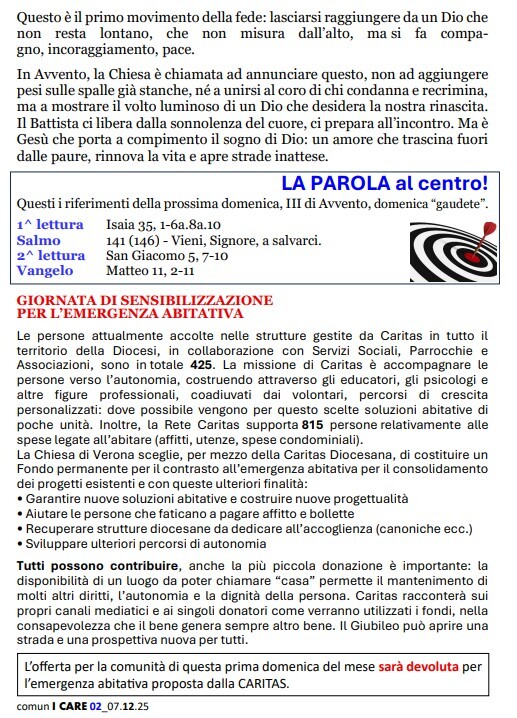 Questo è il primo movimento della fede: lasciarsi raggiungere da un Dio che non resta lontano, che non misura dall'alto, ma si fa compagno, incoraggiamento, pace.

In Avvento, la Chiesa è chiamata ad annunciare questo, non ad aggiungere pesi sulle spalle già stanche, né a unirsi al coro di chi condanna e recrimina, ma a mostrare il volto luminoso di un Dio che desidera la nostra rinascita. Il Battista ci libera dalla sonnolenza del cuore, ci prepara all'incontro. Ma è Gesù che porta a compimento il sogno di Dio: un amore che trascina fuori dalle paure, rinnova la vita e apre strade inattese.

LA PAROLA al centro!

Questi i riferimenti della prossima domenica, III di Avvento, domenica "gaudete".

| | |
|---|---|
| 1^ lettura | Isaia 35, 1-6a.8a.10 |
| Salmo | 141 (146) - Vieni, Signore, a salvarci. |
| 2^ lettura | San Giacomo 5, 7-10 |
| Vangelo | Matteo 11, 2-11 |

GIORNATA DI SENSIBILIZZAZIONE PER L'EMERGENZA ABITATIVA

Le persone attualmente accolte nelle strutture gestite da Caritas in tutto il territorio della Diocesi, in collaborazione con Servizi Sociali, Parrocchie e Associazioni, sono in totale 425. La missione di Caritas è accompagnare le persone verso l'autonomia, costruendo attraverso gli educatori, gli psicologi e altre figure professionali, coadiuvati dai volontari, percorsi di crescita personalizzati: dove possibile vengono per questo scelte soluzioni abitative di poche unità. Inoltre, la Rete Caritas supporta 815 persone relativamente alle spese legate all'abitare (affitti, utenze, spese condominiali).
La Chiesa di Verona sceglie, per mezzo della Caritas Diocesana, di costituire un Fondo permanente per il contrasto all'emergenza abitativa per il consolidamento dei progetti esistenti e con queste ulteriori finalità:
• Garantire nuove soluzioni abitative e costruire nuove progettualità
• Aiutare le persone che faticano a pagare affitto e bollette
• Recuperare strutture diocesane da dedicare all'accoglienza (canoniche ecc.)
• Sviluppare ulteriori percorsi di autonomia

Tutti possono contribuire, anche la più piccola donazione è importante: la disponibilità di un luogo da poter chiamare "casa" permette il mantenimento di molti altri diritti, l'autonomia e la dignità della persona. Caritas racconterà sui propri canali mediatici e ai singoli donatori come verranno utilizzati i fondi, nella consapevolezza che il bene genera sempre altro bene. Il Giubileo può aprire una strada e una prospettiva nuova per tutti.

L'offerta per la comunità di questa prima domenica del mese sarà devoluta per l'emergenza abitativa proposta dalla CARITAS.

comun I CARE 02_07.12.25